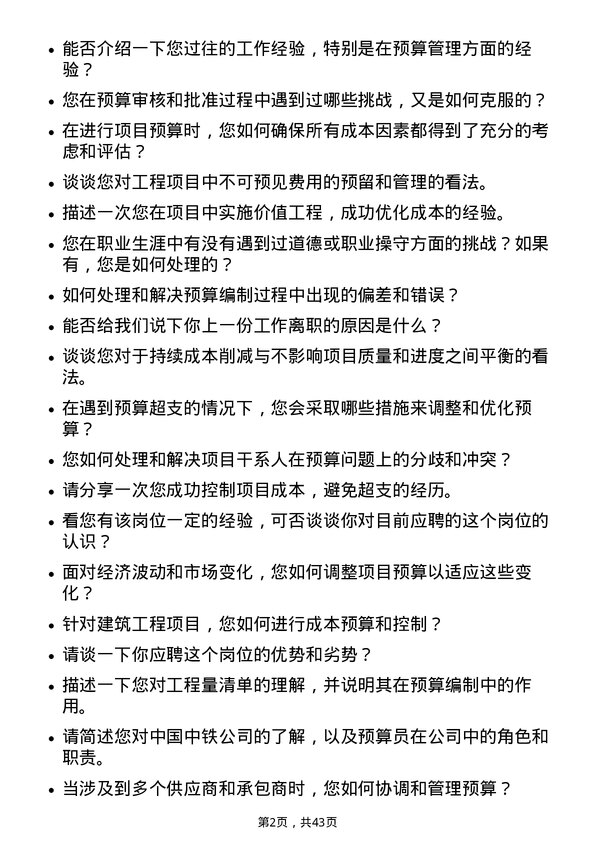 • 能否介绍一下您过往的工作经验，特别是在预算管理方面的经验？

• 您在预算审核和批准过程中遇到过哪些挑战，又是如何克服的？

• 在进行项目预算时，您如何确保所有成本因素都得到了充分的考虑和评估？

• 谈谈您对工程项目中不可预见费用的预留和管理的看法。

• 描述一次您在项目中实施价值工程，成功优化成本的经验。

• 您在职业生涯中有没有遇到过道德或职业操守方面的挑战？如果有，您是如何处理的？

• 如何处理和解决预算编制过程中出现的偏差和错误？

• 能否给我们说下你上一份工作离职的原因是什么？

• 谈谈您对于持续成本削减与不影响项目质量和进度之间平衡的看法。

• 在遇到预算超支的情况下，您会采取哪些措施来调整和优化预算？

• 您如何处理和解决项目干系人在预算问题上的分歧和冲突？

• 请分享一次您成功控制项目成本，避免超支的经历。

• 看您有该岗位一定的经验，可否谈谈你对目前应聘的这个岗位的认识？

• 面对经济波动和市场变化，您如何调整项目预算以适应这些变化？

• 针对建筑工程项目，您如何进行成本预算和控制？

• 请谈一下你应聘这个岗位的优势和劣势？

• 描述一下您对工程量清单的理解，并说明其在预算编制中的作用。

• 请简述您对中国中铁公司的了解，以及预算员在公司中的角色和职责。

• 当涉及到多个供应商和承包商时，您如何协调和管理预算？

第2页，共43页